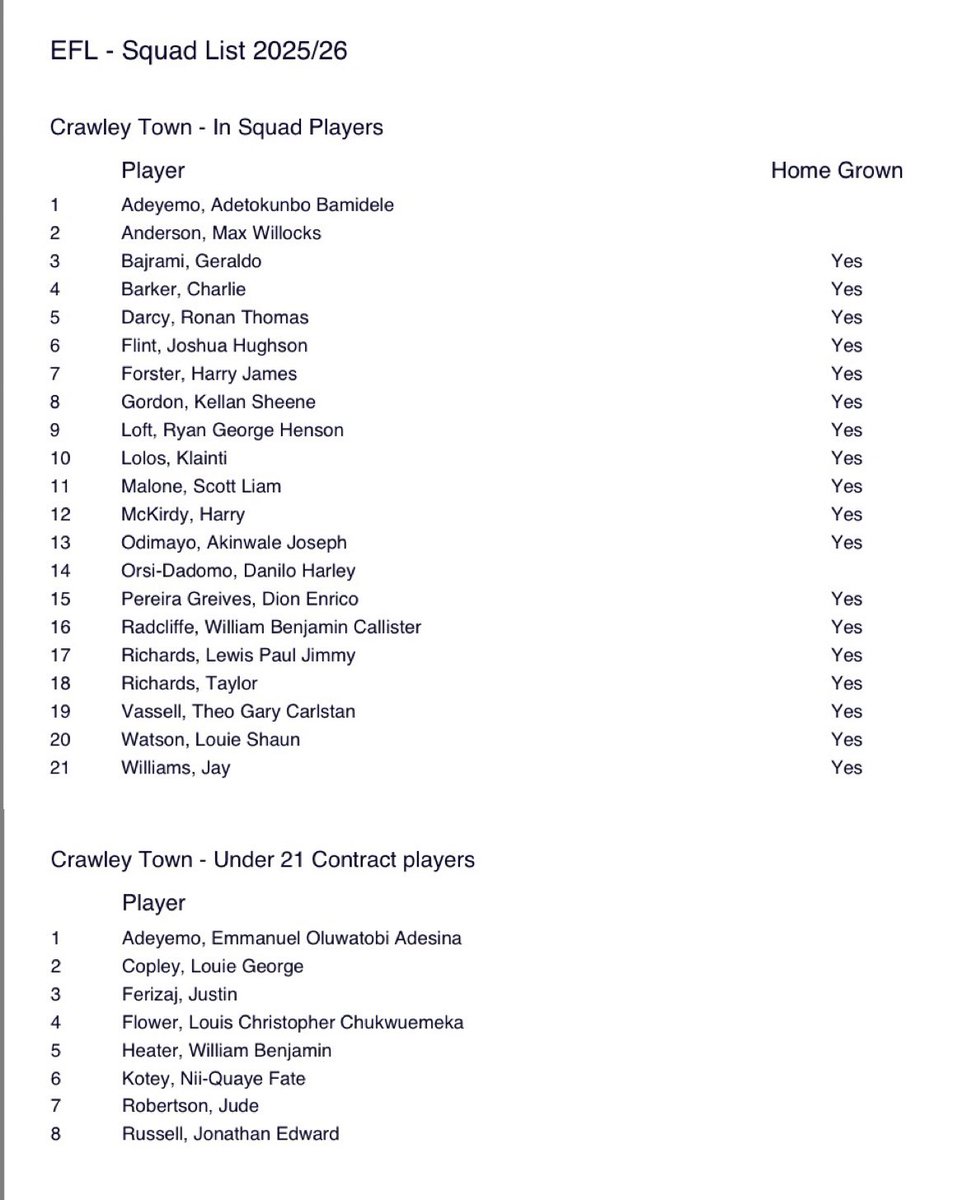 EFL - Squad List 2025/26

Crawley Town - In Squad Players

| | Player | Home Grown |
|---|---|---|
| 1 | Adeyemo, Adetokunbo Bamidele | |
| 2 | Anderson, Max Willocks | |
| 3 | Bajrami, Geraldo | Yes |
| 4 | Barker, Charlie | Yes |
| 5 | Darcy, Ronan Thomas | Yes |
| 6 | Flint, Joshua Hughson | Yes |
| 7 | Forster, Harry James | Yes |
| 8 | Gordon, Kellan Sheene | Yes |
| 9 | Loft, Ryan George Henson | Yes |
| 10 | Lolos, Klainti | Yes |
| 11 | Malone, Scott Liam | Yes |
| 12 | McKirdy, Harry | Yes |
| 13 | Odimayo, Akinwale Joseph | Yes |
| 14 | Orsi-Dadomo, Danilo Harley | |
| 15 | Pereira Greives, Dion Enrico | Yes |
| 16 | Radcliffe, William Benjamin Callister | Yes |
| 17 | Richards, Lewis Paul Jimmy | Yes |
| 18 | Richards, Taylor | Yes |
| 19 | Vassell, Theo Gary Carlstan | Yes |
| 20 | Watson, Louie Shaun | Yes |
| 21 | Williams, Jay | Yes |

Crawley Town - Under 21 Contract players

| | Player |
|---|---|
| 1 | Adeyemo, Emmanuel Oluwatobi Adesina |
| 2 | Copley, Louie George |
| 3 | Ferizaj, Justin |
| 4 | Flower, Louis Christopher Chukwuemeka |
| 5 | Heater, William Benjamin |
| 6 | Kotey, Nii-Quaye Fate |
| 7 | Robertson, Jude |
| 8 | Russell, Jonathan Edward |